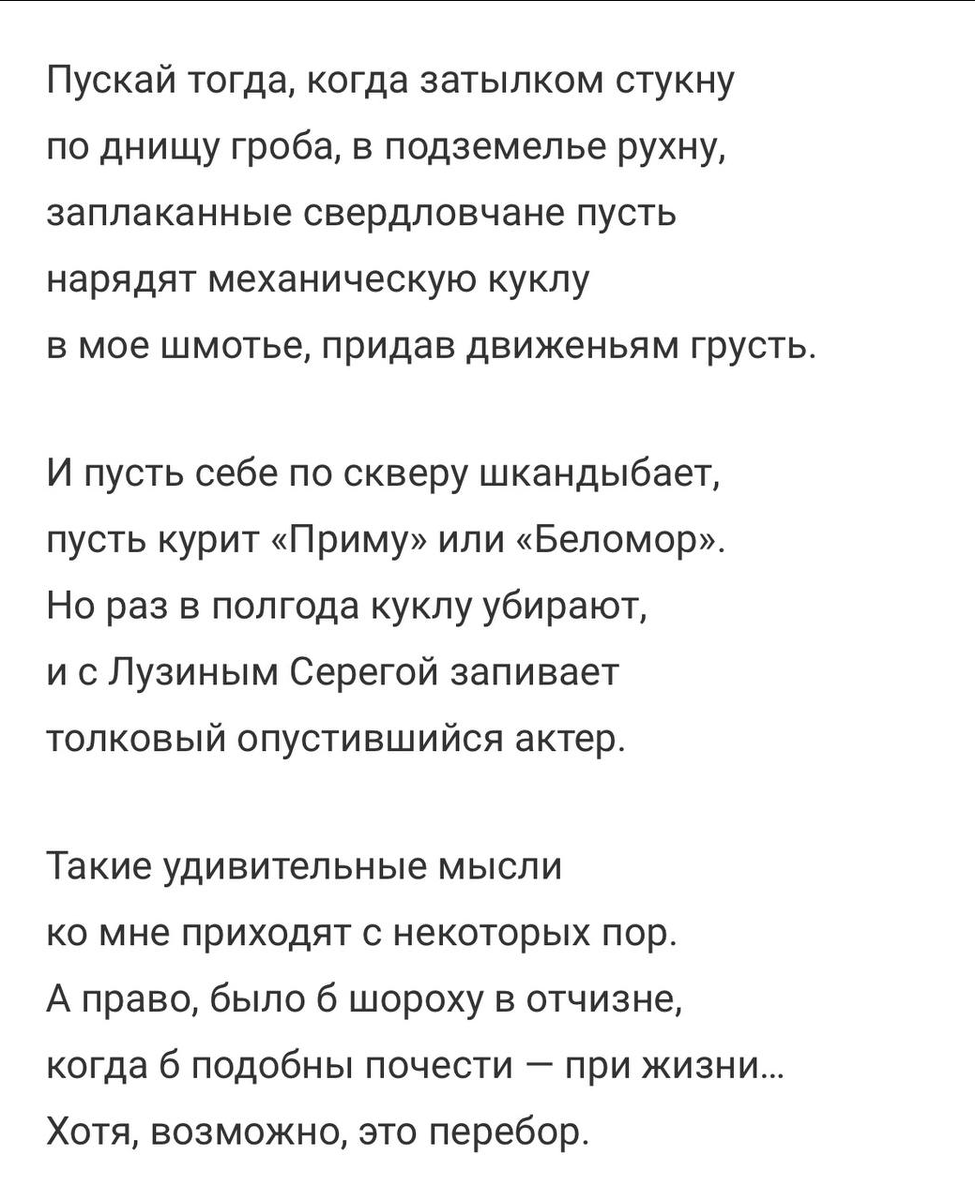 Пускай тогда, когда затылком стукну
по днищу гроба, в подземелье рухну,
заплаканные свердловчане пусть
нарядят механическую куклу
в мое шмотье, придав движеньям грусть.

И пусть себе по скверу шкандыбает,
пусть курит «Приму» или «Беломор».
Но раз в полгода куклу убирают,
и с Лузиным Серегой запивает
толковый опустившийся актер.

Такие удивительные мысли
ко мне приходят с некоторых пор.
А право, было б шороху в отчизне,
когда б подобны почести — при жизни...
Хотя, возможно, это перебор.